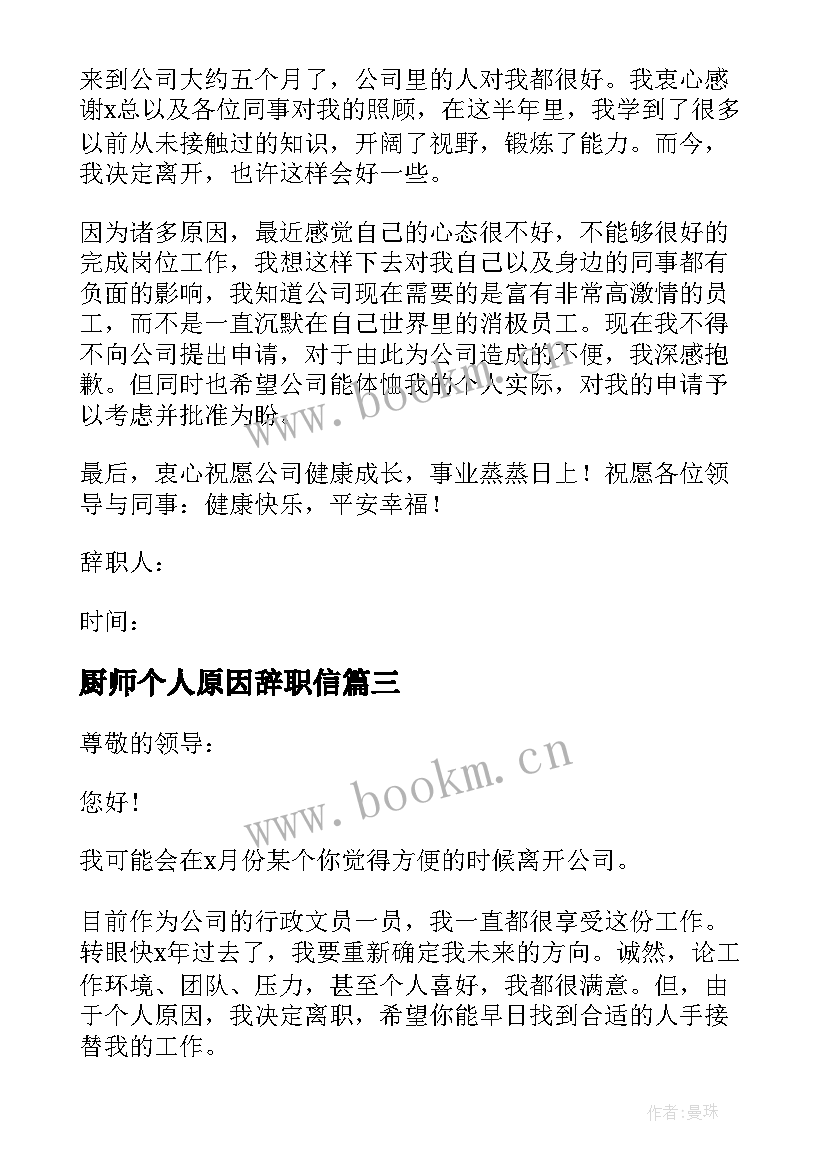 来到公司大约五个月了，公司里的人对我都很好。我衷心感谢x总以及各位同事对我的照顾，在这半年里，我学到了很多以前从未接触过的知识，开阔了视野，锻炼了能力。而今，我决定离开，也许这样会好一些。

因为诸多原因，最近感觉自己的心态很不好，不能够很好的完成岗位工作，我想这样下去对我自己以及身边的同事都有负面的影响，我知道公司现在需要的是富有非常高激情的员工，而不是一直沉默在自己世界里的消极员工。现在我不得不向公司提出申请，对于由此为公司造成的不便，我深感抱歉。但同时也希望公司能体恤我的个人实际，对我的申请予以考虑并批准为盼。

最后，衷心祝愿公司健康成长，事业蒸蒸日上！祝愿各位领导与同事：健康快乐，平安幸福！

辞职人：

时间：

厨师个人原因辞职信篇三

尊敬的领导：

您好！

我可能会在x月份某个你觉得方便的时候离开公司。

目前作为公司的行政文员一员，我一直都很享受这份工作。转眼快x年过去了，我要重新确定我未来的方向。诚然，论工作环境、团队、压力，甚至个人喜好，我都很满意。但，由于个人原因，我决定离职，希望你能早日找到合适的人手接替我的工作。

www.bookm.cn

www.bookm.cn

作者:曼珠